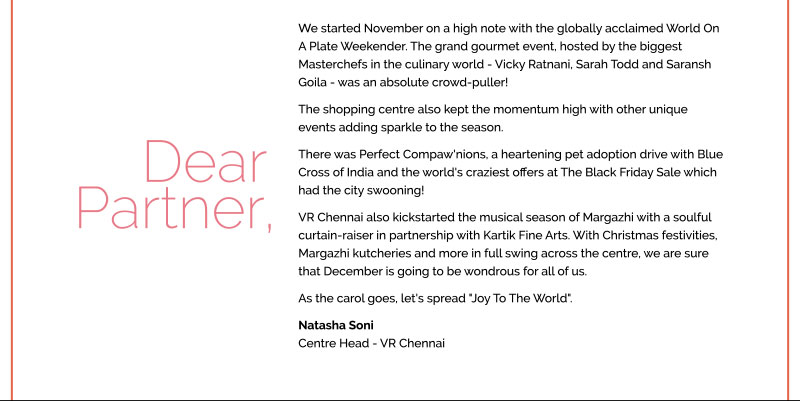 Dear Partner,

We started November on a high note with the globally acclaimed World On A Plate Weekender. The grand gourmet event, hosted by the biggest Masterchefs in the culinary world - Vicky Ratnani, Sarah Todd and Saransh Goila - was an absolute crowd-puller!

The shopping centre also kept the momentum high with other unique events adding sparkle to the season.

There was Perfect Compaw'nions, a heartening pet adoption drive with Blue Cross of India and the world's craziest offers at The Black Friday Sale which had the city swooning!

VR Chennai also kickstarted the musical season of Margazhi with a soulful curtain-raiser in partnership with Kartik Fine Arts. With Christmas festivities, Margazhi kutcheries and more in full swing across the centre, we are sure that December is going to be wondrous for all of us.

As the carol goes, let's spread "Joy To The World".

**Natasha Soni**
Centre Head - VR Chennai